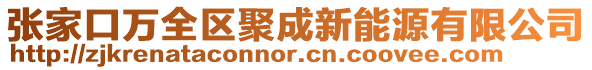 张家口万全区聚成新能源有限公司
http://zjkrenataconnor.cn.coovee.com